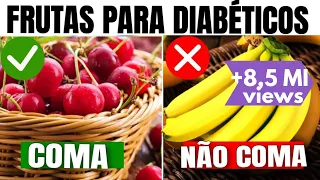 FRUTAS PARA DIABÉTICOS

+8,5 MI views

COMA

NÃO COMA